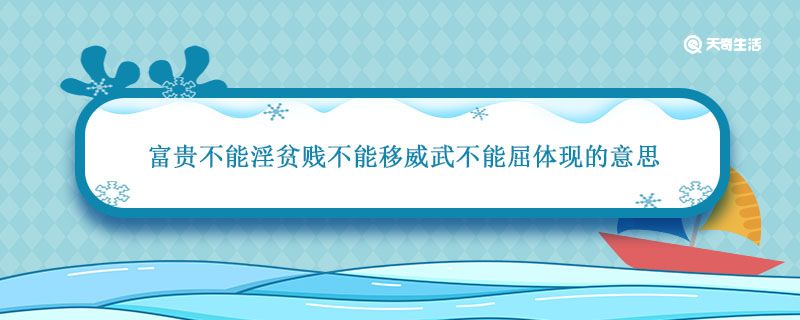 天奇生活

富贵不能淫贫贱不能移威武不能屈体现的意思